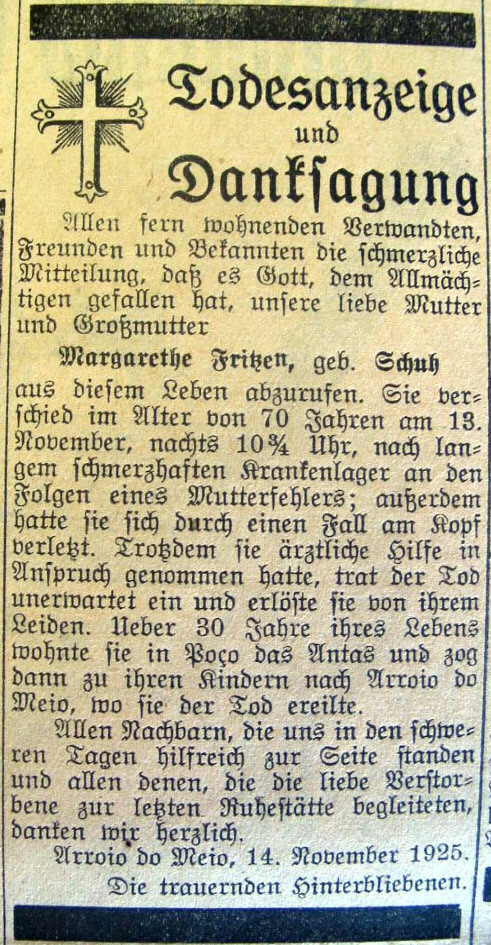 Todesanzeige
und
Danksagung

Allen fern wohnenden Verwandten, Freunden und Bekannten die schmerzliche Mitteilung, daß es Gott, dem Allmächtigen gefallen hat, unsere liebe Mutter und Großmutter

Margarethe Fritzen, geb. Schuh

aus diesem Leben abzurufen. Sie verschied im Alter von 70 Jahren am 13. November, nachts 10¾ Uhr, nach langem schmerzhaften Krankenlager an den Folgen eines Mutterfehlers; außerdem hatte sie sich durch einen Fall am Kopf verletzt. Trotzdem sie ärztliche Hilfe in Anspruch genommen hatte, trat der Tod unerwartet ein und erlöste sie von ihrem Leiden. Ueber 30 Jahre ihres Lebens wohnte sie in Poço das Antas und zog dann zu ihren Kindern nach Arroio do Meio, wo sie der Tod ereilte.

Allen Nachbarn, die uns in den schweren Tagen hilfreich zur Seite standen und allen denen, die die liebe Verstorbene zur letzten Ruhestätte begleiteten, danken wir herzlich.

Arroio do Meio, 14. November 1925.

Die trauernden Hinterbliebenen.